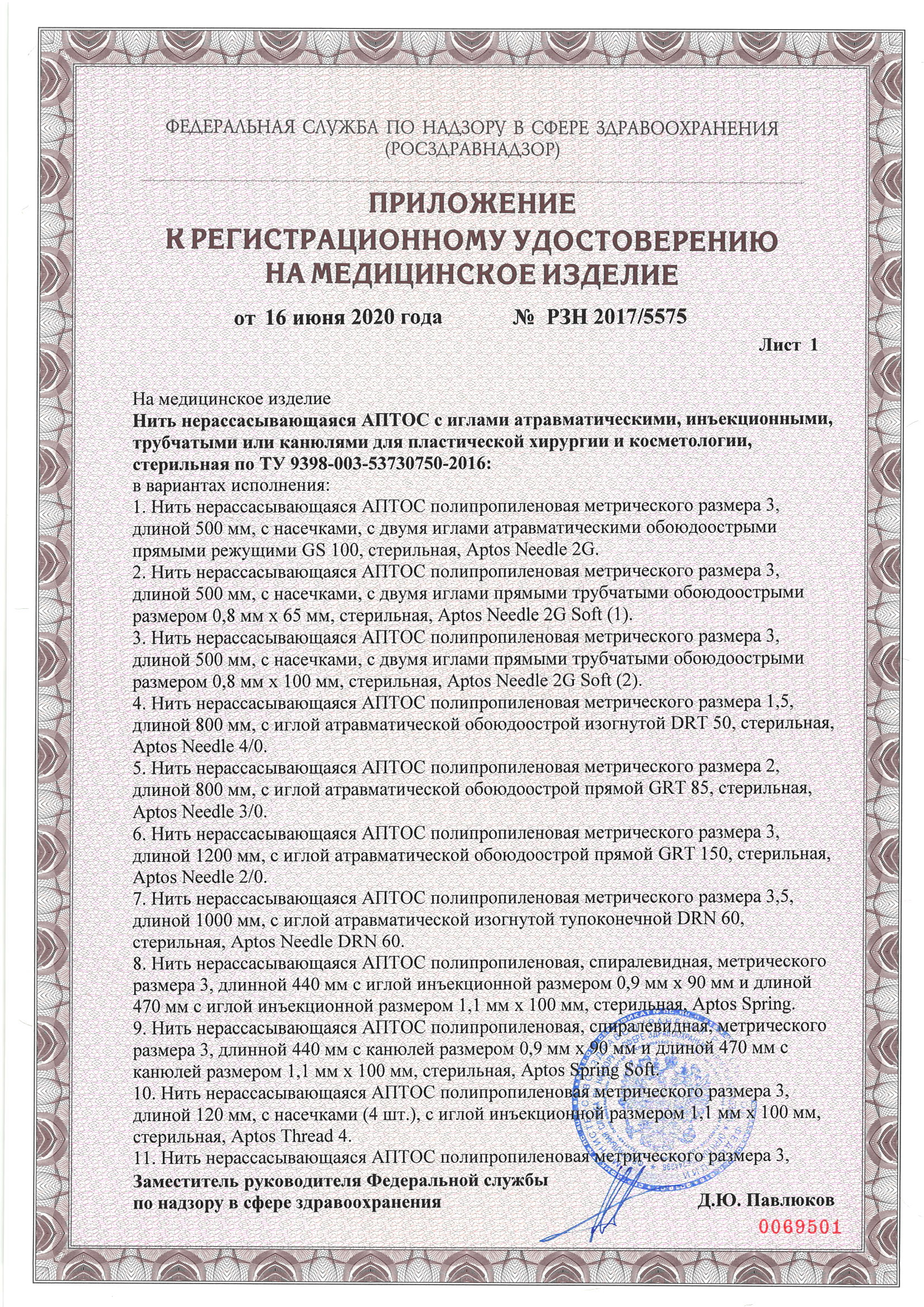 ФЕДЕРАЛЬНАЯ СЛУЖБА ПО НАДЗОРУ В СФЕРЕ ЗДРАВООХРАНЕНИЯ
(РОСЗДРАВНАДЗОР)

ПРИЛОЖЕНИЕ
К РЕГИСТРАЦИОННОМУ УДОСТОВЕРЕНИЮ
НА МЕДИЦИНСКОЕ ИЗДЕЛИЕ

от 16 июня 2020 года № РЗН 2017/5575

Лист 1

На медицинское изделие
Нить нерассасывающаяся АПТОС с иглами атравматическими, инъекционными, трубчатыми или канюлями для пластической хирургии и косметологии, стерильная по ТУ 9398-003-53730750-2016:
в вариантах исполнения:
1. Нить нерассасывающаяся АПТОС полипропиленовая метрического размера 3, длиной 500 мм, с насечками, с двумя иглами атравматическими обоюдоострыми прямыми режущими GS 100, стерильная, Aptos Needle 2G.
2. Нить нерассасывающаяся АПТОС полипропиленовая метрического размера 3, длиной 500 мм, с насечками, с двумя иглами прямыми трубчатыми обоюдоострыми размером 0,8 мм х 65 мм, стерильная, Aptos Needle 2G Soft (1).
3. Нить нерассасывающаяся АПТОС полипропиленовая метрического размера 3, длиной 500 мм, с насечками, с двумя иглами прямыми трубчатыми обоюдоострыми размером 0,8 мм х 100 мм, стерильная, Aptos Needle 2G Soft (2).
4. Нить нерассасывающаяся АПТОС полипропиленовая метрического размера 1,5, длиной 800 мм, с иглой атравматической обоюдоострой изогнутой DRT 50, стерильная, Aptos Needle 4/0.
5. Нить нерассасывающаяся АПТОС полипропиленовая метрического размера 2, длиной 800 мм, с иглой атравматической обоюдоострой прямой GRT 85, стерильная, Aptos Needle 3/0.
6. Нить нерассасывающаяся АПТОС полипропиленовая метрического размера 3, длиной 1200 мм, с иглой атравматической обоюдоострой прямой GRT 150, стерильная, Aptos Needle 2/0.
7. Нить нерассасывающаяся АПТОС полипропиленовая метрического размера 3,5, длиной 1000 мм, с иглой атравматической изогнутой тупоконечной DRN 60, стерильная, Aptos Needle DRN 60.
8. Нить нерассасывающаяся АПТОС полипропиленовая, спиралевидная, метрического размера 3, длинной 440 мм с иглой инъекционной размером 0,9 мм х 90 мм и длиной 470 мм с иглой инъекционной размером 1,1 мм х 100 мм, стерильная, Aptos Spring.
9. Нить нерассасывающаяся АПТОС полипропиленовая, спиралевидная, метрического размера 3, длинной 440 мм с канюлей размером 0,9 мм х 90 мм и длиной 470 мм с канюлей размером 1,1 мм х 100 мм, стерильная, Aptos Spring Soft.
10. Нить нерассасывающаяся АПТОС полипропиленовая метрического размера 3, длиной 120 мм, с насечками (4 шт.), с иглой инъекционной размером 1,1 мм х 100 мм, стерильная, Aptos Thread 4.
11. Нить нерассасывающаяся АПТОС полипропиленовая метрического размера 3,

Заместитель руководителя Федеральной службы
по надзору в сфере здравоохранения Д.Ю. Павлюков

0069501